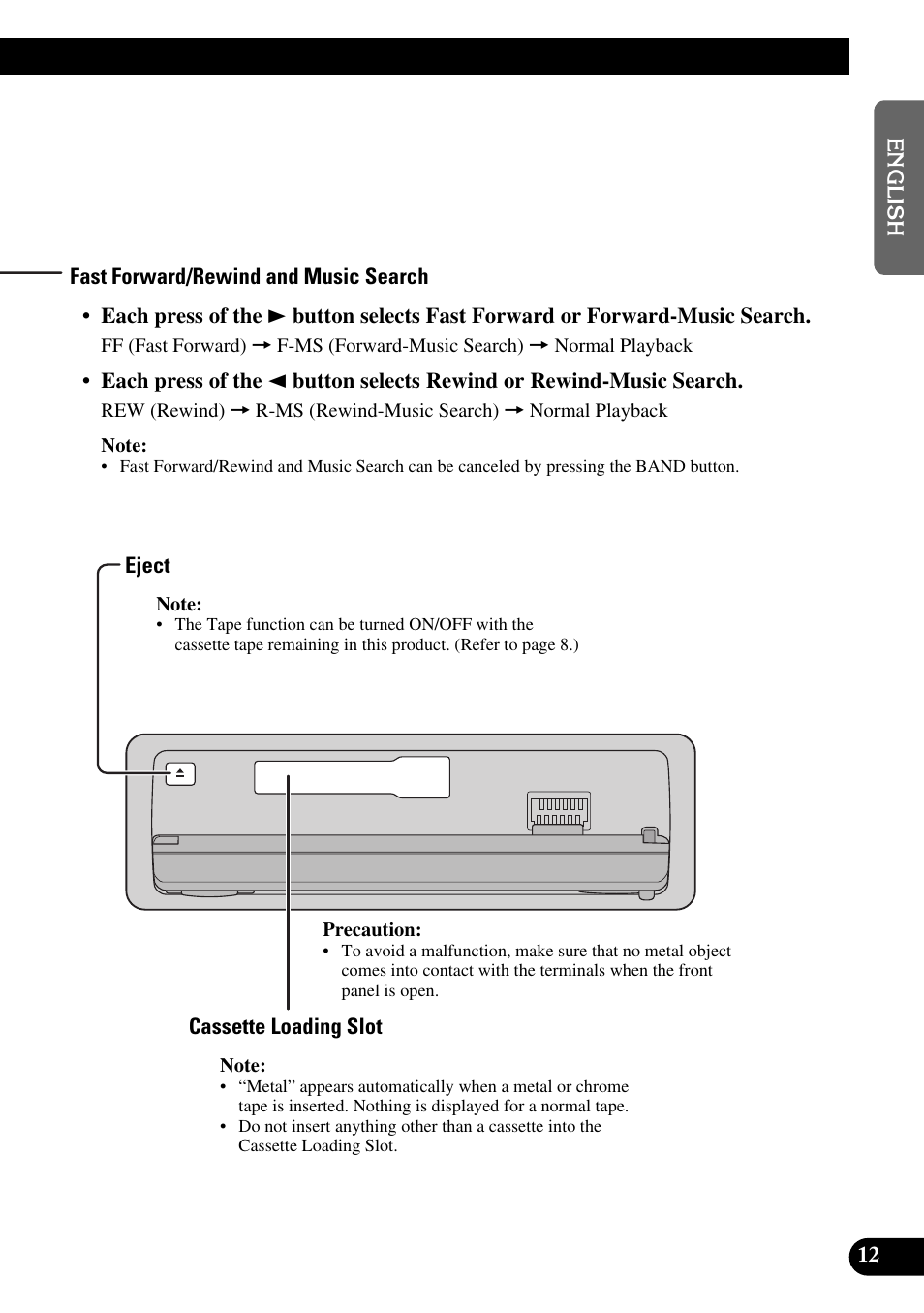 ENGLISH

Fast Forward/Rewind and Music Search

• Each press of the ► button selects Fast Forward or Forward-Music Search.
FF (Fast Forward) → F-MS (Forward-Music Search) → Normal Playback

• Each press of the ◄ button selects Rewind or Rewind-Music Search.
REW (Rewind) → R-MS (Rewind-Music Search) → Normal Playback

Note:
• Fast Forward/Rewind and Music Search can be canceled by pressing the BAND button.

Eject

Note:
• The Tape function can be turned ON/OFF with the cassette tape remaining in this product. (Refer to page 8.)

Precaution:
• To avoid a malfunction, make sure that no metal object comes into contact with the terminals when the front panel is open.

Cassette Loading Slot

Note:
• “Metal” appears automatically when a metal or chrome tape is inserted. Nothing is displayed for a normal tape.
• Do not insert anything other than a cassette into the Cassette Loading Slot.

12